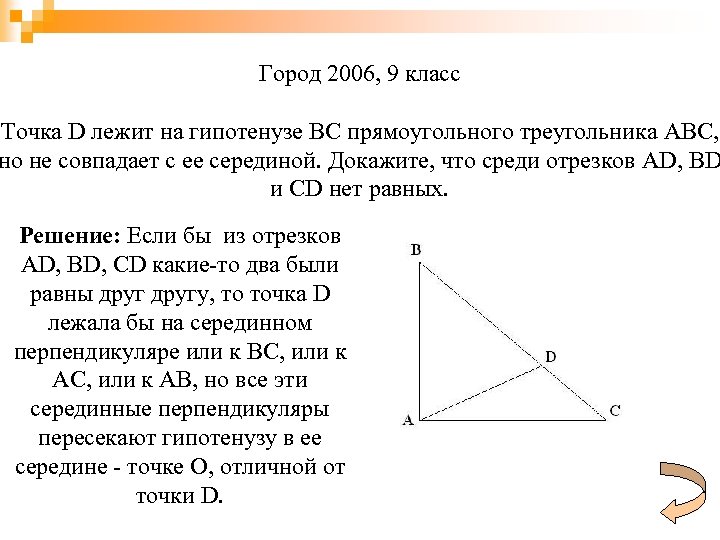 Город 2006, 9 класс

Точка D лежит на гипотенузе BC прямоугольного треугольника ABC, но не совпадает с ее серединой. Докажите, что среди отрезков AD, BD и CD нет равных.

**Решение:** Если бы из отрезков AD, BD, CD какие-то два были равны друг другу, то точка D лежала бы на серединном перпендикуляре или к BC, или к AC, или к AB, но все эти серединные перпендикуляры пересекают гипотенузу в ее середине - точке O, отличной от точки D.

B
D
A
C